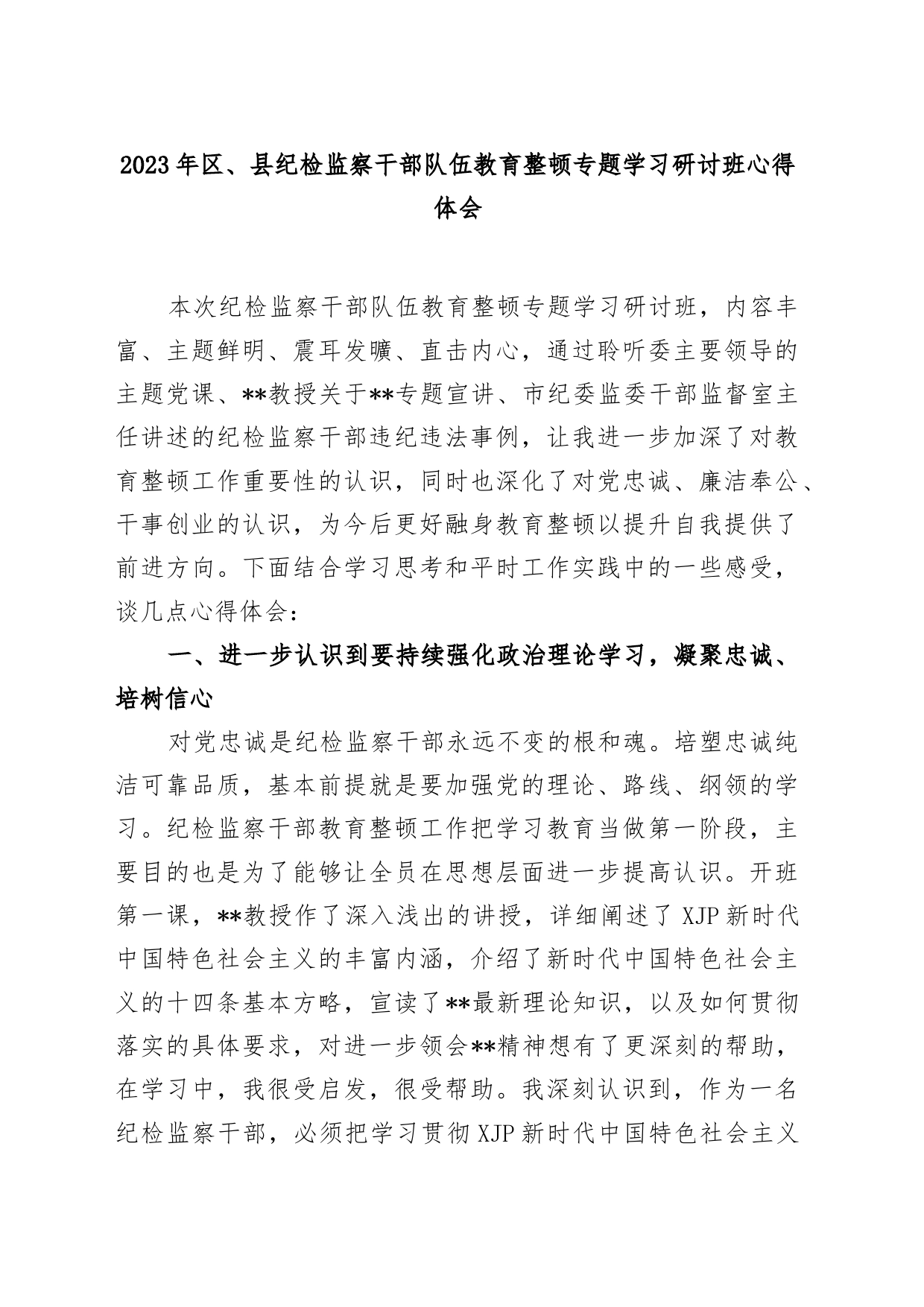 2023年区、县纪检监察干部队伍教育整顿专题学习研讨班心得体会

本次纪检监察干部队伍教育整顿专题学习研讨班，内容丰富、主题鲜明、震耳发聩、直击内心，通过聆听委主要领导的主题党课、**教授关于**专题宣讲、市纪委监委干部监督室主任讲述的纪检监察干部违纪违法事例，让我进一步加深了对教育整顿工作重要性的认识，同时也深化了对党忠诚、廉洁奉公、干事创业的认识，为今后更好融身教育整顿以提升自我提供了前进方向。下面结合学习思考和平时工作实践中的一些感受，谈几点心得体会：

一、进一步认识到要持续强化政治理论学习，凝聚忠诚、培树信心

对党忠诚是纪检监察干部永远不变的根和魂。培塑忠诚纯洁可靠品质，基本前提就是要加强党的理论、路线、纲领的学习。纪检监察干部教育整顿工作把学习教育当做第一阶段，主要目的也是为了能够让全员在思想层面进一步提高认识。开班第一课，**教授作了深入浅出的讲授，详细阐述了XJP新时代中国特色社会主义的丰富内涵，介绍了新时代中国特色社会主义的十四条基本方略，宣读了**最新理论知识，以及如何贯彻落实的具体要求，对进一步领会**精神想有了更深刻的帮助，在学习中，我很受启发，很受帮助。我深刻认识到，作为一名纪检监察干部，必须把学习贯彻XJP新时代中国特色社会主义